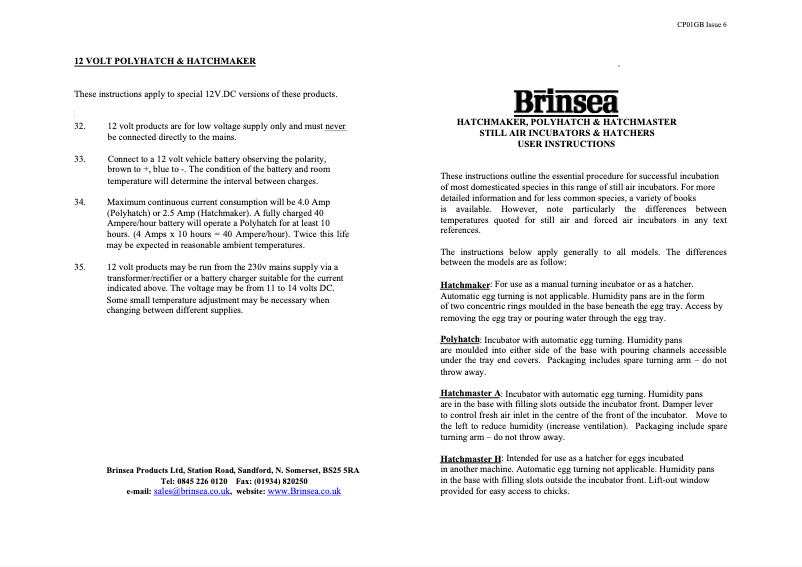 12 VOLT POLYHATCH & HATCHMAKER

These instructions apply to special 12V.DC versions of these products.

32. 12 volt products are for low voltage supply only and must never be connected directly to the mains.

33. Connect to a 12 volt vehicle battery observing the polarity, brown to +, blue to -. The condition of the battery and room temperature will determine the interval between charges.

34. Maximum continuous current consumption will be 4.0 Amp (Polyhatch) or 2.5 Amp (Hatchmaker). A fully charged 40 Ampere/hour battery will operate a Polyhatch for at least 10 hours. (4 Amps x 10 hours = 40 Ampere/hour). Twice this life may be expected in reasonable ambient temperatures.

35. 12 volt products may be run from the 230v mains supply via a transformer/rectifier or a battery charger suitable for the current indicated above. The voltage may be from 11 to 14 volts DC. Some small temperature adjustment may be necessary when changing between different supplies.

Brinsea Products Ltd, Station Road, Sandford, N. Somerset, BS25 5RA
Tel: 0845 226 0120 Fax: (01934) 820250
e-mail: sales@brinsea.co.uk, website: www.Brinsea.co.uk

CP01GB Issue 6

Brinsea

HATCHMAKER, POLYHATCH & HATCHMASTER
STILL AIR INCUBATORS & HATCHERS
USER INSTRUCTIONS

These instructions outline the essential procedure for successful incubation of most domesticated species in this range of still air incubators. For more detailed information and for less common species, a variety of books is available. However, note particularly the differences between temperatures quoted for still air and forced air incubators in any text references.

The instructions below apply generally to all models. The differences between the models are as follow:

Hatchmaker: For use as a manual turning incubator or as a hatcher. Automatic egg turning is not applicable. Humidity pans are in the form of two concentric rings moulded in the base beneath the egg tray. Access by removing the egg tray or pouring water through the egg tray.

Polyhatch: Incubator with automatic egg turning. Humidity pans are moulded into either side of the base with pouring channels accessible under the tray end covers. Packaging includes spare turning arm – do not throw away.

Hatchmaster A: Incubator with automatic egg turning. Humidity pans are in the base with filling slots outside the incubator front. Damper lever to control fresh air inlet in the centre of the front of the incubator. Move to the left to reduce humidity (increase ventilation). Packaging include spare turning arm – do not throw away.

Hatchmaster H: Intended for use as a hatcher for eggs incubated in another machine. Automatic egg turning not applicable. Humidity pans in the base with filling slots outside the incubator front. Lift-out window provided for easy access to chicks.